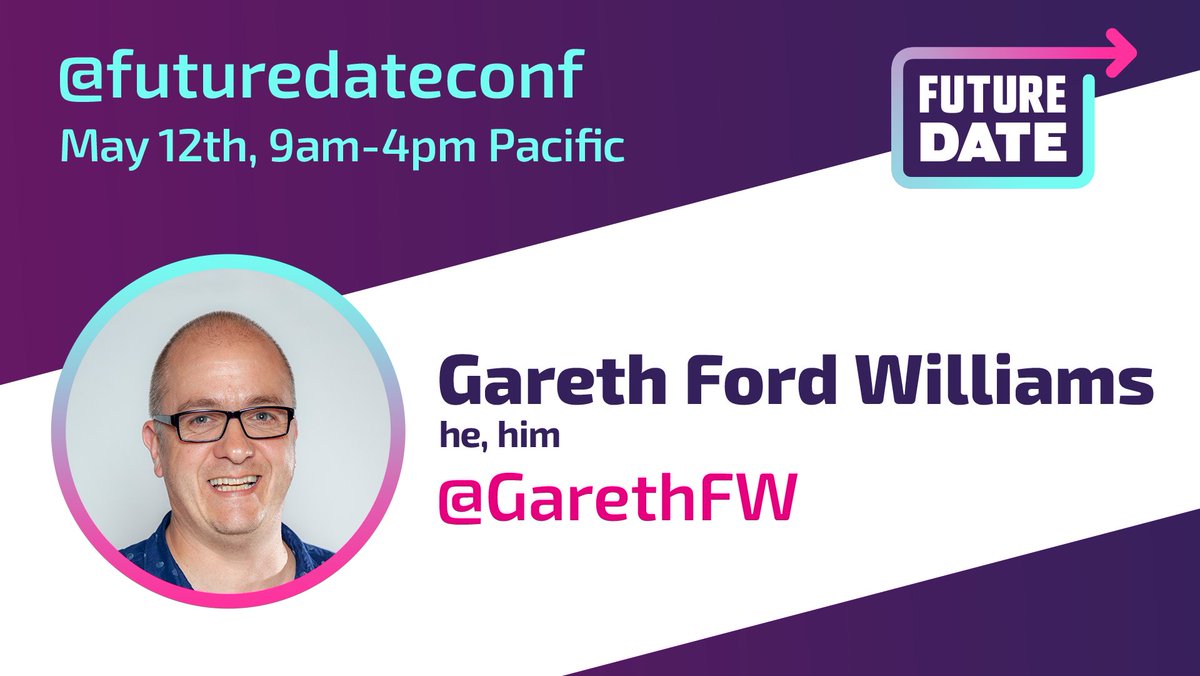 @futuredateconf
May 12th, 9am-4pm Pacific

FUTURE DATE

Gareth Ford Williams
he, him
@GarethFW